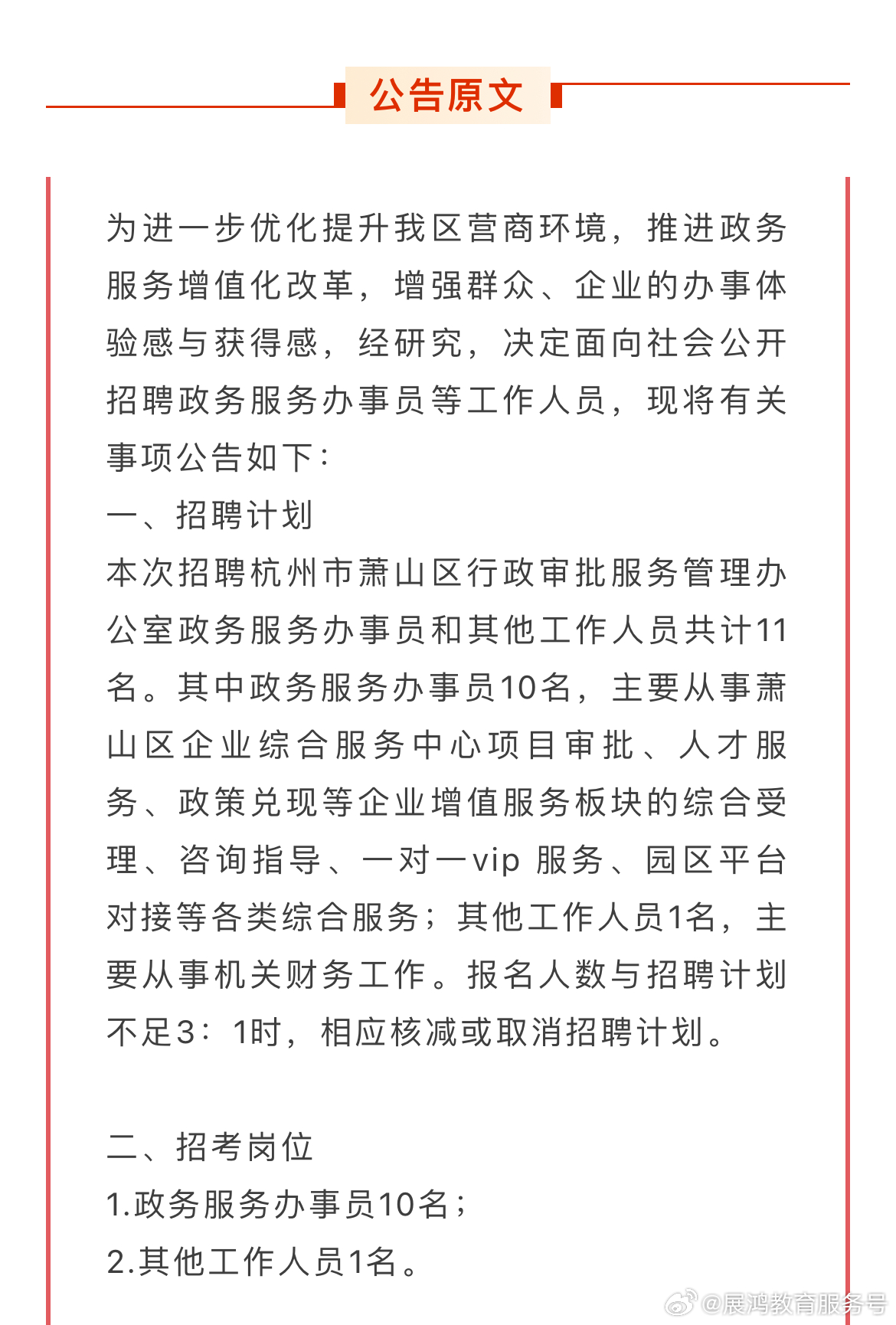 公告原文

为进一步优化提升我区营商环境，推进政务服务增值化改革，增强群众、企业的办事体验感与获得感，经研究，决定面向社会公开招聘政务服务办事员等工作人员，现将有关事项公告如下：

一、招聘计划

本次招聘杭州市萧山区行政审批服务管理办公室政务服务办事员和其他工作人员共计11名。其中政务服务办事员10名，主要从事萧山区企业综合服务中心项目审批、人才服务、政策兑现等企业增值服务板块的综合受理、咨询指导、一对一vip 服务、园区平台对接等各类综合服务；其他工作人员1名，主要从事机关财务工作。报名人数与招聘计划不足3：1时，相应核减或取消招聘计划。

二、招考岗位

1.政务服务办事员10名；

2.其他工作人员1名。

@展鸿教育服务号